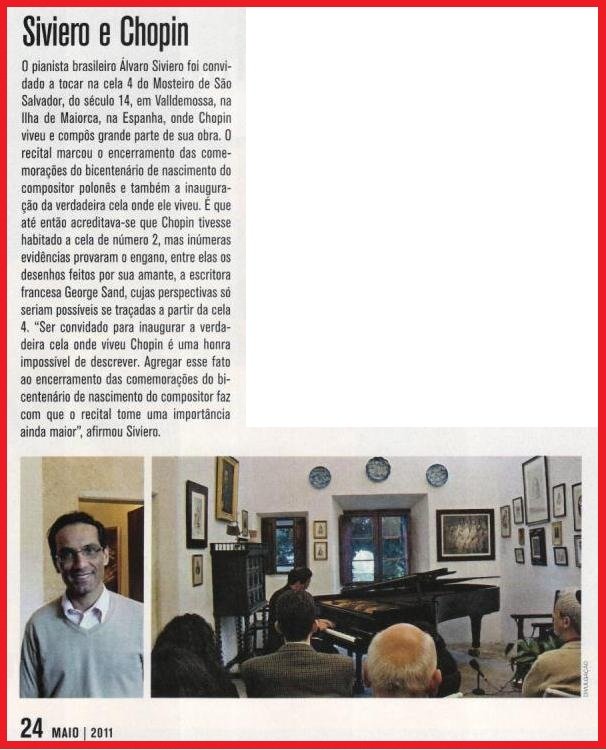 Siviero e Chopin

O pianista brasileiro Álvaro Siviero foi convidado a tocar na cela 4 do Mosteiro de São Salvador, do século 14, em Valldemossa, na Ilha de Maiorca, na Espanha, onde Chopin viveu e compôs grande parte de sua obra. O recital marcou o encerramento das comemorações do bicentenário de nascimento do compositor polonês e também a inauguração da verdadeira cela onde ele viveu. É que até então acreditava-se que Chopin tivesse habitado a cela de número 2, mas inúmeras evidências provaram o engano, entre elas os desenhos feitos por sua amante, a escritora francesa George Sand, cujas perspectivas só seriam possíveis se traçadas a partir da cela 4. "Ser convidado para inaugurar a verdadeira cela onde viveu Chopin é uma honra impossível de descrever. Agregar esse fato ao encerramento das comemorações do bicentenário de nascimento do compositor faz com que o recital tome uma importância ainda maior", afirmou Siviero.

DIVULGAÇÃO

24 MAIO | 2011